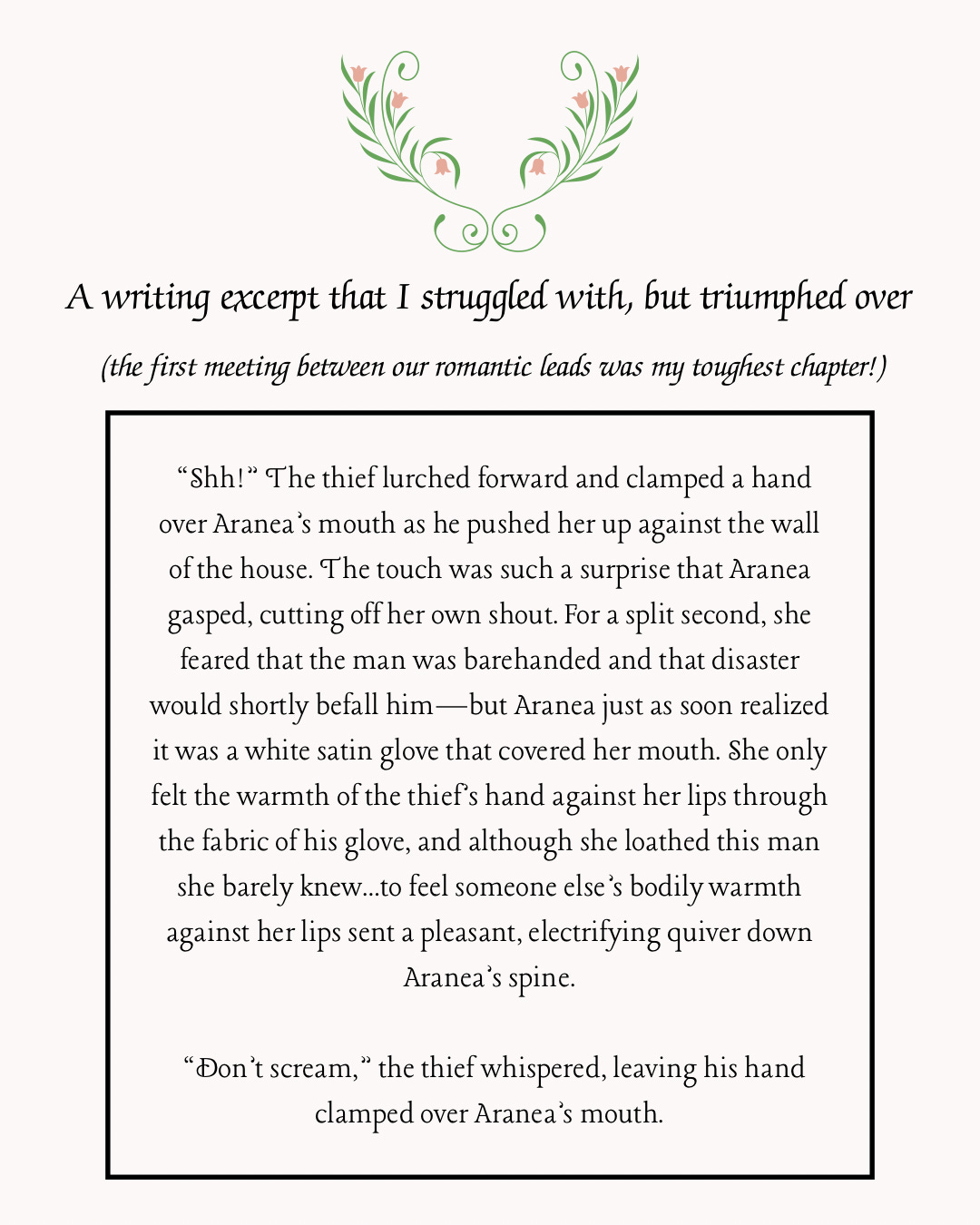 A writing excerpt that I struggled with, but triumphed over

(the first meeting between our romantic leads was my toughest chapter!)

"Shh!" The thief lurched forward and clamped a hand over Aranea's mouth as he pushed her up against the wall of the house. The touch was such a surprise that Aranea gasped, cutting off her own shout. For a split second, she feared that the man was barehanded and that disaster would shortly befall him—but Aranea just as soon realized it was a white satin glove that covered her mouth. She only felt the warmth of the thief's hand against her lips through the fabric of his glove, and although she loathed this man she barely knew...to feel someone else's bodily warmth against her lips sent a pleasant, electrifying quiver down Aranea's spine.

"Don't scream," the thief whispered, leaving his hand clamped over Aranea's mouth.